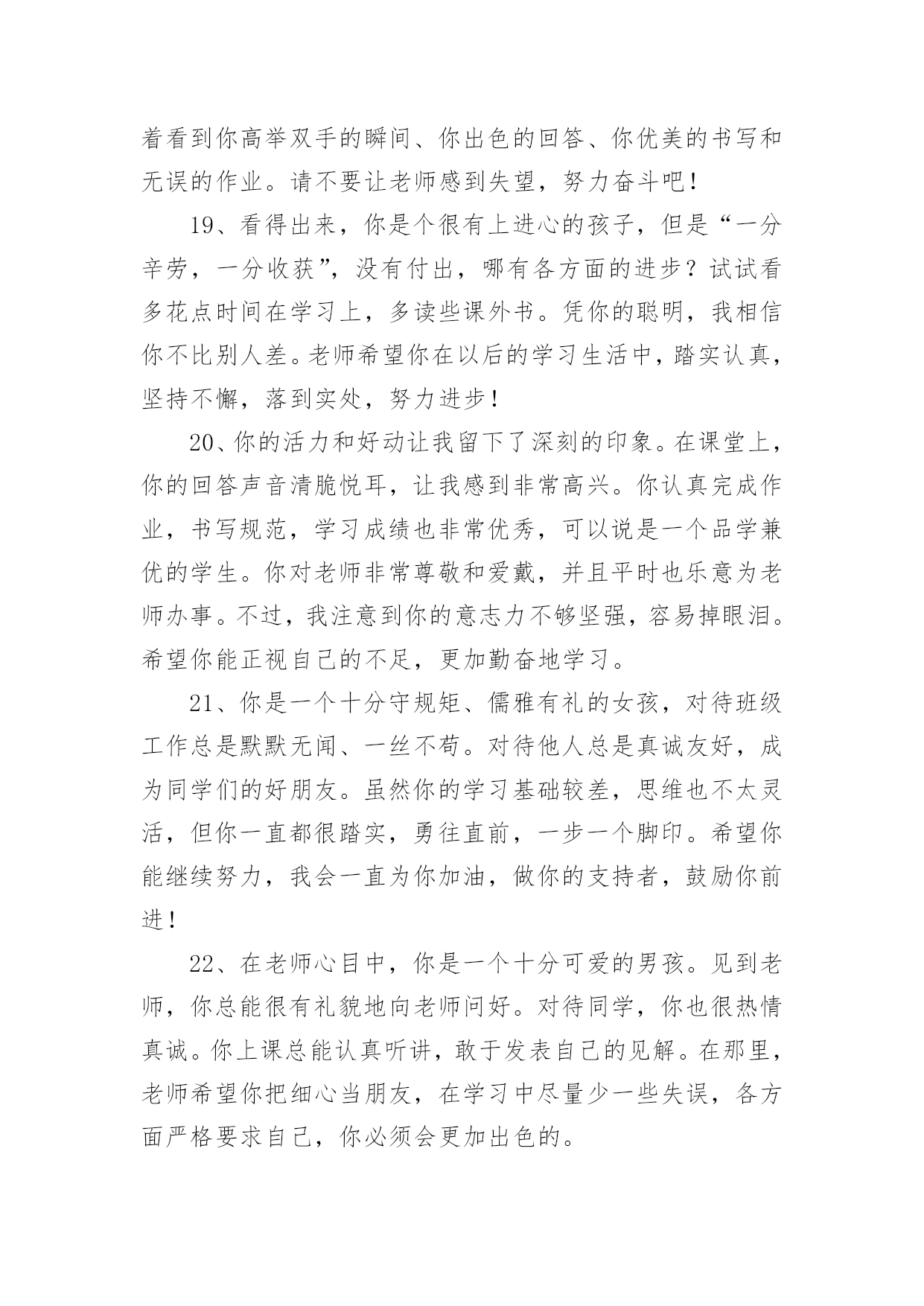 着看到你高举双手的瞬间、你出色的回答、你优美的书写和无误的作业。请不要让老师感到失望，努力奋斗吧！

19、看得出来，你是个很有上进心的孩子，但是“一分辛劳，一分收获”，没有付出，哪有各方面的进步？试试看多花点时间在学习上，多读些课外书。凭你的聪明，我相信你不比别人差。老师希望你在以后的学习生活中，踏实认真，坚持不懈，落到实处，努力进步！

20、你的活力和好动让我留下了深刻的印象。在课堂上，你的回答声音清脆悦耳，让我感到非常高兴。你认真完成作业，书写规范，学习成绩也非常优秀，可以说是一个品学兼优的学生。你对老师非常尊敬和爱戴，并且平时也乐意为老师办事。不过，我注意到你的意志力不够坚强，容易掉眼泪。希望你能正视自己的不足，更加勤奋地学习。

21、你是一个十分守规矩、儒雅有礼的女孩，对待班级工作总是默默无闻、一丝不苟。对待他人总是真诚友好，成为同学们的好朋友。虽然你的学习基础较差，思维也不太灵活，但你一直都很踏实，勇往直前，一步一个脚印。希望你能继续努力，我会一直为你加油，做你的支持者，鼓励你前进！

22、在老师心目中，你是一个十分可爱的男孩。见到老师，你总能很有礼貌地向老师问好。对待同学，你也很热情真诚。你上课总能认真听讲，敢于发表自己的见解。在那里，老师希望你把细心当朋友，在学习中尽量少一些失误，各方面严格要求自己，你必须会更加出色的。